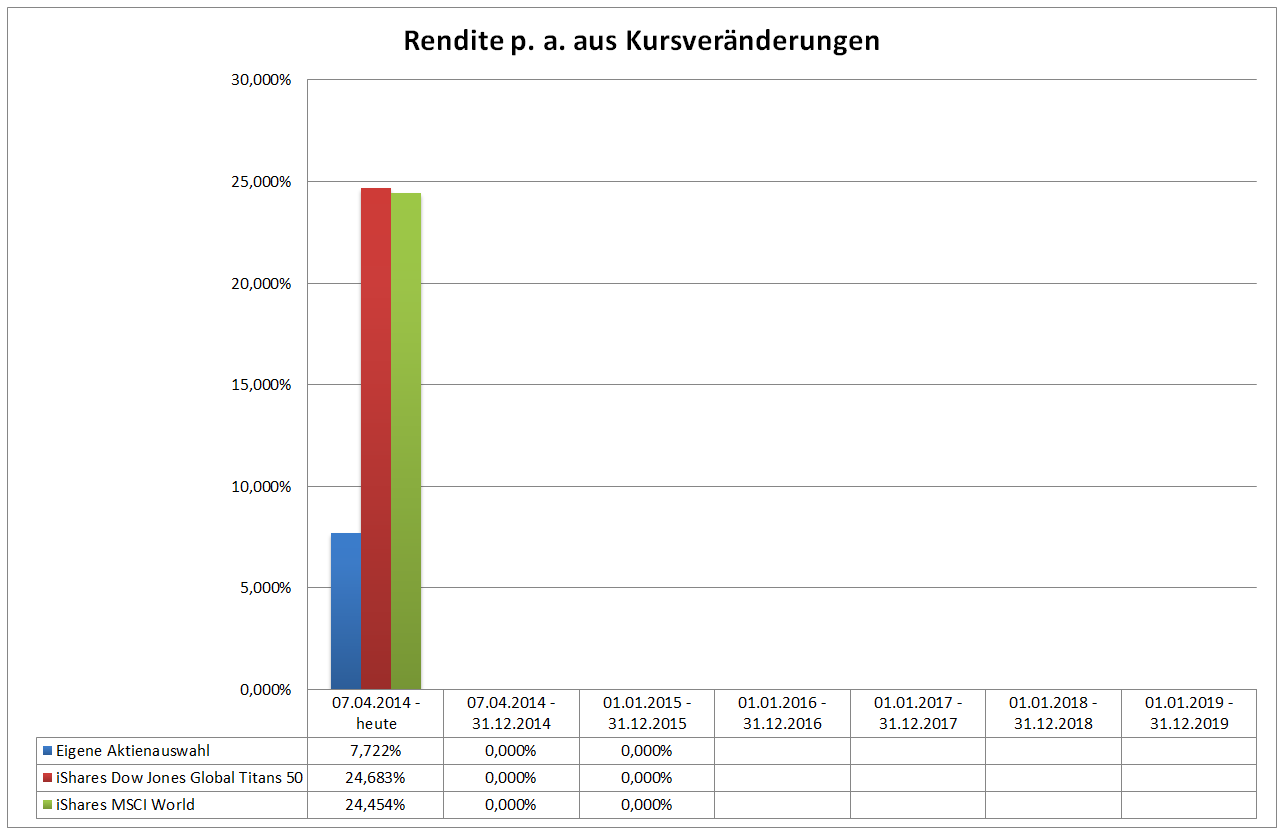 Rendite p. a. aus Kursveränderungen

30,000%
25,000%
20,000%
15,000%
10,000%
5,000%
0,000%

| | 07.04.2014 - heute | 07.04.2014 - 31.12.2014 | 01.01.2015 - 31.12.2015 | 01.01.2016 - 31.12.2016 | 01.01.2017 - 31.12.2017 | 01.01.2018 - 31.12.2018 | 01.01.2019 - 31.12.2019 |
|---|---|---|---|---|---|---|---|
| Eigene Aktienauswahl | 7,722% | 0,000% | 0,000% | | | | |
| iShares Dow Jones Global Titans 50 | 24,683% | 0,000% | 0,000% | | | | |
| iShares MSCI World | 24,454% | 0,000% | 0,000% | | | | |